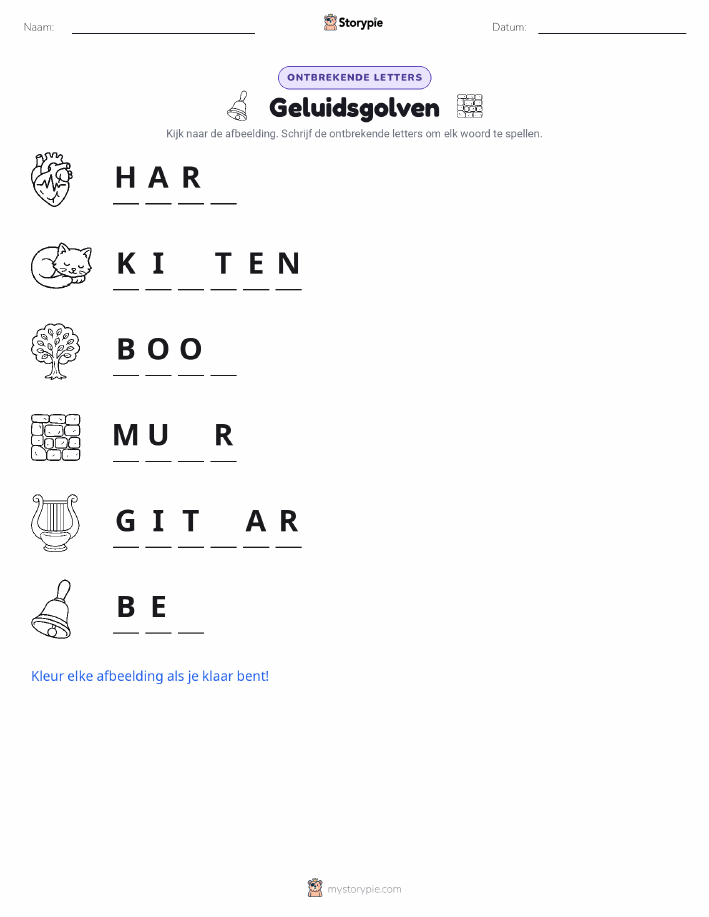 Naam: ____ Storypie Datum: ____

ONTBREKENDE LETTERS

Geluidsgolven

Kijk naar de afbeelding. Schrijf de ontbrekende letters om elk woord te spellen.

H A R ____

K I ____ T E N

B O O ____

M U ____ R

G I T ____ A R

B E ____

Kleur elke afbeelding als je klaar bent!

mystorypie.com